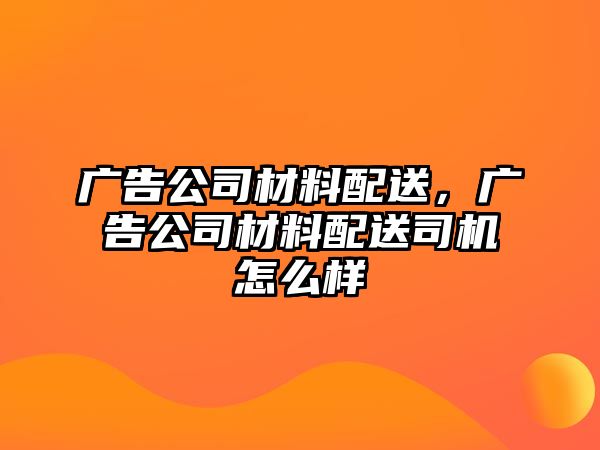 广告公司材料配送，广告公司材料配送司机怎么样